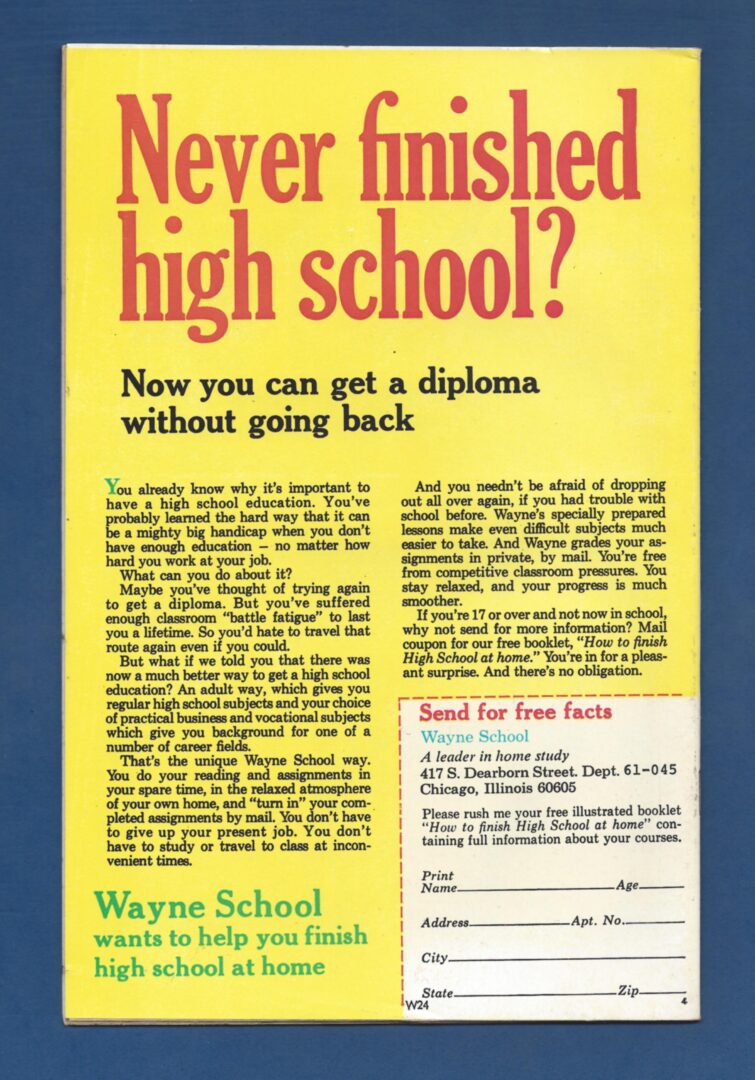 Never finished high school?

Now you can get a diploma without going back

You already know why it's important to have a high school education. You've probably learned the hard way that it can be a mighty big handicap when you don't have enough education – no matter how hard you work at your job.

What can you do about it?

Maybe you've thought of trying again to get a diploma. But you've suffered enough classroom "battle fatigue" to last you a lifetime. So you'd hate to travel that route again even if you could.

But what if we told you that there was now a much better way to get a high school education? An adult way, which gives you regular high school subjects and your choice of practical business and vocational subjects which give you background for one of a number of career fields.

That's the unique Wayne School way. You do your reading and assignments in your spare time, in the relaxed atmosphere of your own home, and "turn in" your completed assignments by mail. You don't have to give up your present job. You don't have to study or travel to class at inconvenient times.

Wayne School
wants to help you finish high school at home

And you needn't be afraid of dropping out all over again, if you had trouble with school before. Wayne's specially prepared lessons make even difficult subjects much easier to take. And Wayne grades your assignments in private, by mail. You're free from competitive classroom pressures. You stay relaxed, and your progress is much smoother.

If you're 17 or over and not now in school, why not send for more information? Mail coupon for our free booklet, "How to finish High School at home." You're in for a pleasant surprise. And there's no obligation.

Send for free facts
Wayne School
A leader in home study
417 S. Dearborn Street. Dept. 61-045
Chicago, Illinois 60605

Please rush me your free illustrated booklet "How to finish High School at home" containing full information about your courses.

Print Name____ Age____
Address____ Apt. No.____
City____
State____ Zip____

W24
4